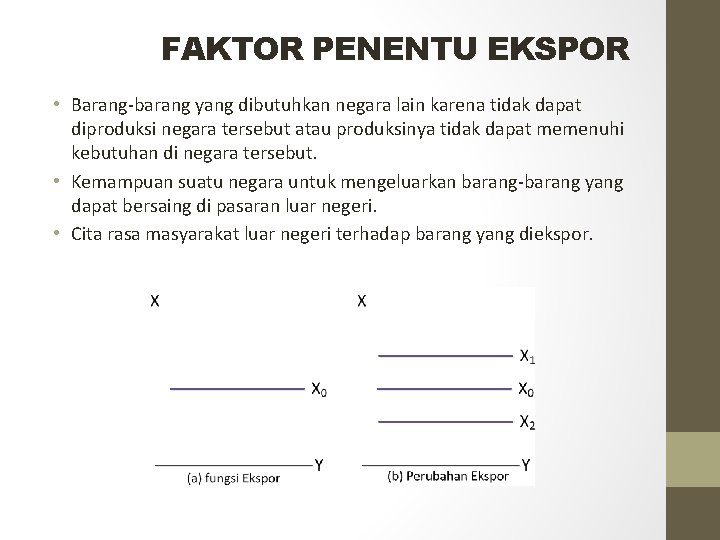 FAKTOR PENENTU EKSPOR

• Barang-barang yang dibutuhkan negara lain karena tidak dapat diproduksi negara tersebut atau produksinya tidak dapat memenuhi kebutuhan di negara tersebut.
• Kemampuan suatu negara untuk mengeluarkan barang-barang yang dapat bersaing di pasaran luar negeri.
• Cita rasa masyarakat luar negeri terhadap barang yang diekspor.

X
$X_0$
Y
(a) fungsi Ekspor

X
$X_1$
$X_0$
$X_2$
Y
(b) Perubahan Ekspor